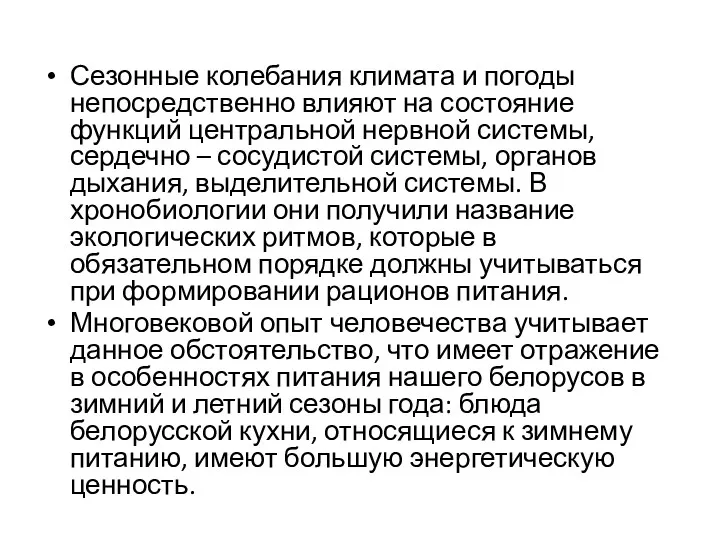 • Сезонные колебания климата и погоды непосредственно влияют на состояние функций центральной нервной системы, сердечно – сосудистой системы, органов дыхания, выделительной системы. В хронобиологии они получили название экологических ритмов, которые в обязательном порядке должны учитываться при формировании рационов питания.
• Многовековой опыт человечества учитывает данное обстоятельство, что имеет отражение в особенностях питания нашего белорусов в зимний и летний сезоны года: блюда белорусской кухни, относящиеся к зимнему питанию, имеют большую энергетическую ценность.